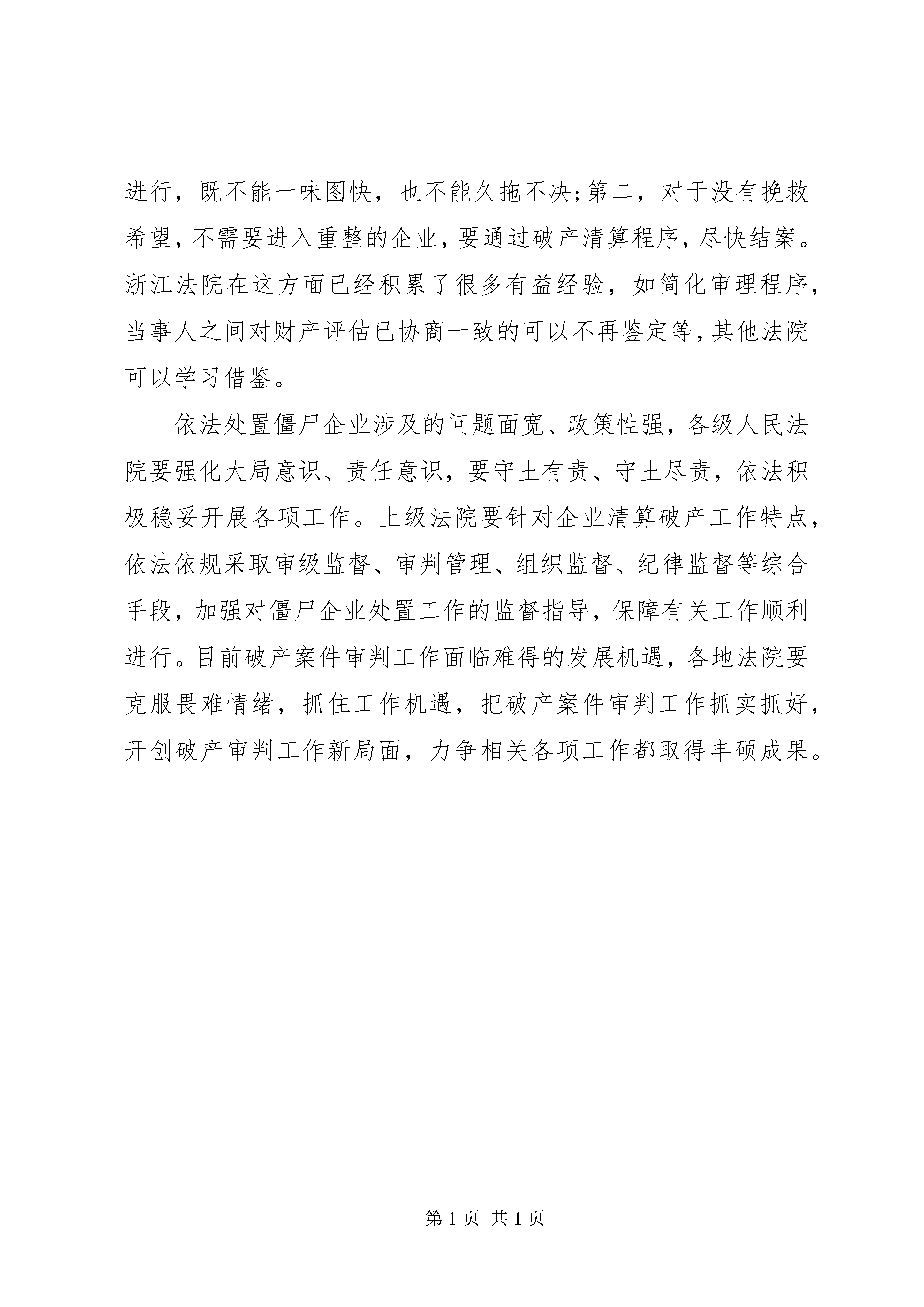 进行，既不能一味图快，也不能久拖不决;第二，对于没有挽救希望，不需要进入重整的企业，要通过破产清算程序，尽快结案。浙江法院在这方面已经积累了很多有益经验，如简化审理程序，当事人之间对财产评估已协商一致的可以不再鉴定等，其他法院可以学习借鉴。

依法处置僵尸企业涉及的问题面宽、政策性强，各级人民法院要强化大局意识、责任意识，要守土有责、守土尽责，依法积极稳妥开展各项工作。上级法院要针对企业清算破产工作特点，依法依规采取审级监督、审判管理、组织监督、纪律监督等综合手段，加强对僵尸企业处置工作的监督指导，保障有关工作顺利进行。目前破产案件审判工作面临难得的发展机遇，各地法院要克服畏难情绪，抓住工作机遇，把破产案件审判工作抓实抓好，开创破产审判工作新局面，力争相关各项工作都取得丰硕成果。

第 1 页 共 1 页